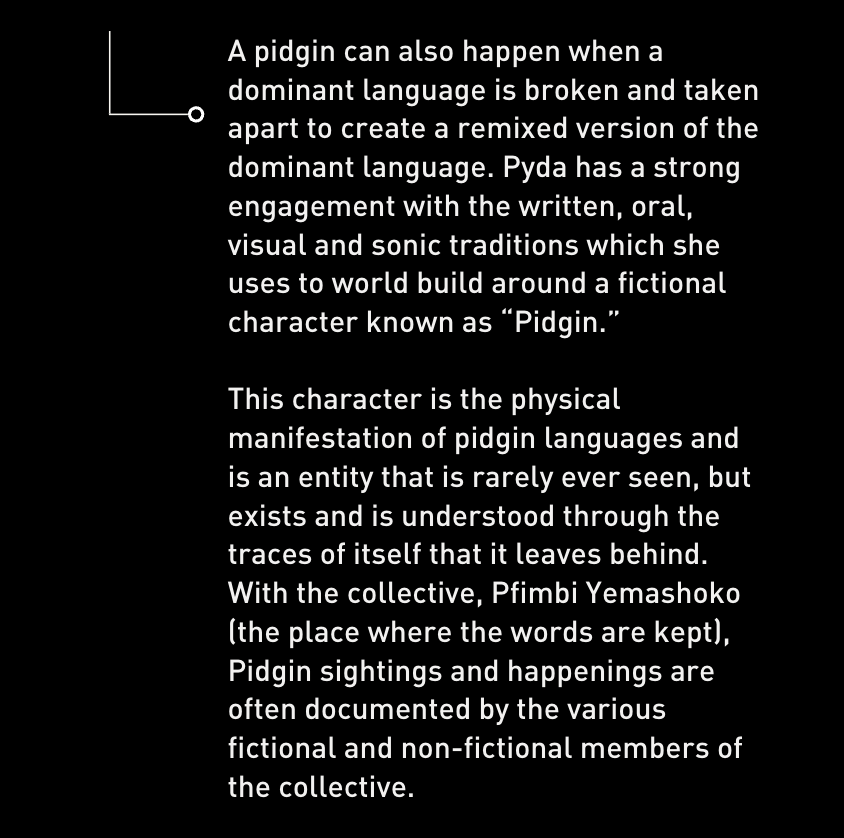 A pidgin can also happen when a dominant language is broken and taken apart to create a remixed version of the dominant language. Pyda has a strong engagement with the written, oral, visual and sonic traditions which she uses to world build around a fictional character known as “Pidgin.”

This character is the physical manifestation of pidgin languages and is an entity that is rarely ever seen, but exists and is understood through the traces of itself that it leaves behind. With the collective, Pfimbi Yemashoko (the place where the words are kept), Pidgin sightings and happenings are often documented by the various fictional and non-fictional members of the collective.